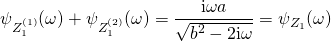 $\psi_{Z_1^{(1)}}(\omega) + \psi_{Z_1^{(2)}}(\omega) = \frac{\mathrm{i}\omega a}{\sqrt{b^2 - 2\mathrm{i}\omega}} = \psi_{Z_1}(\omega)$